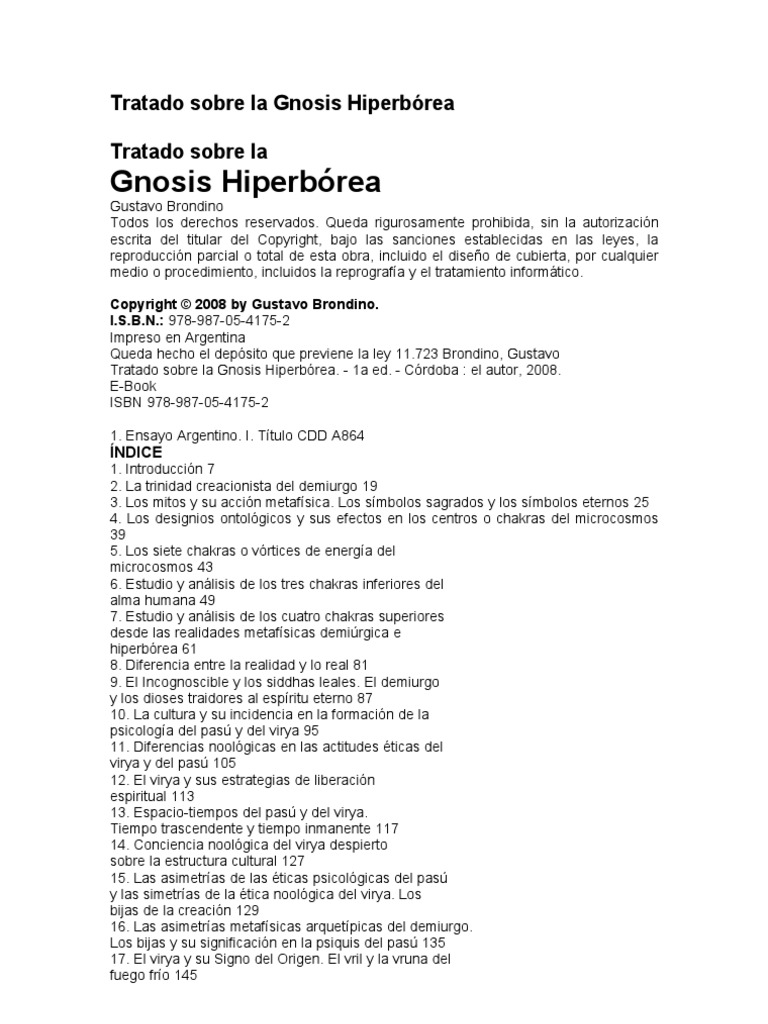 Tratado sobre la Gnosis Hiperbórea

Tratado sobre la
Gnosis Hiperbórea

Gustavo Brondino
Todos los derechos reservados. Queda rigurosamente prohibida, sin la autorización escrita del titular del Copyright, bajo las sanciones establecidas en las leyes, la reproducción parcial o total de esta obra, incluido el diseño de cubierta, por cualquier medio o procedimiento, incluidos la reprografía y el tratamiento informático.

Copyright © 2008 by Gustavo Brondino.
I.S.B.N.: 978-987-05-4175-2
Impreso en Argentina
Queda hecho el depósito que previene la ley 11.723 Brondino, Gustavo
Tratado sobre la Gnosis Hiperbórea. - 1a ed. - Córdoba : el autor, 2008.
E-Book
ISBN 978-987-05-4175-2

1. Ensayo Argentino. I. Título CDD A864
ÍNDICE
1. Introducción 7
2. La trinidad creacionista del demiurgo 19
3. Los mitos y su acción metafísica. Los símbolos sagrados y los símbolos eternos 25
4. Los designios ontológicos y sus efectos en los centros o chakras del microcosmos 39
5. Los siete chakras o vórtices de energía del microcosmos 43
6. Estudio y análisis de los tres chakras inferiores del alma humana 49
7. Estudio y análisis de los cuatro chakras superiores desde las realidades metafísicas demiúrgica e hiperbórea 61
8. Diferencia entre la realidad y lo real 81
9. El Incognoscible y los siddhas leales. El demiurgo y los dioses traidores al espíritu eterno 87
10. La cultura y su incidencia en la formación de la psicología del pasú y del virya 95
11. Diferencias noológicas en las actitudes éticas del virya y del pasú 105
12. El virya y sus estrategias de liberación espiritual 113
13. Espacio-tiempos del pasú y del virya. Tiempo trascendente y tiempo inmanente 117
14. Conciencia noológica del virya despierto sobre la estructura cultural 127
15. Las asimetrías de las éticas psicológicas del pasú y las simetrías de la ética noológica del virya. Los bijas de la creación 129
16. Las asimetrías metafísicas arquetípicas del demiurgo. Los bijas y su significación en la psiquis del pasú 135
17. El virya y su Signo del Origen. El vril y la vruna del fuego frío 145